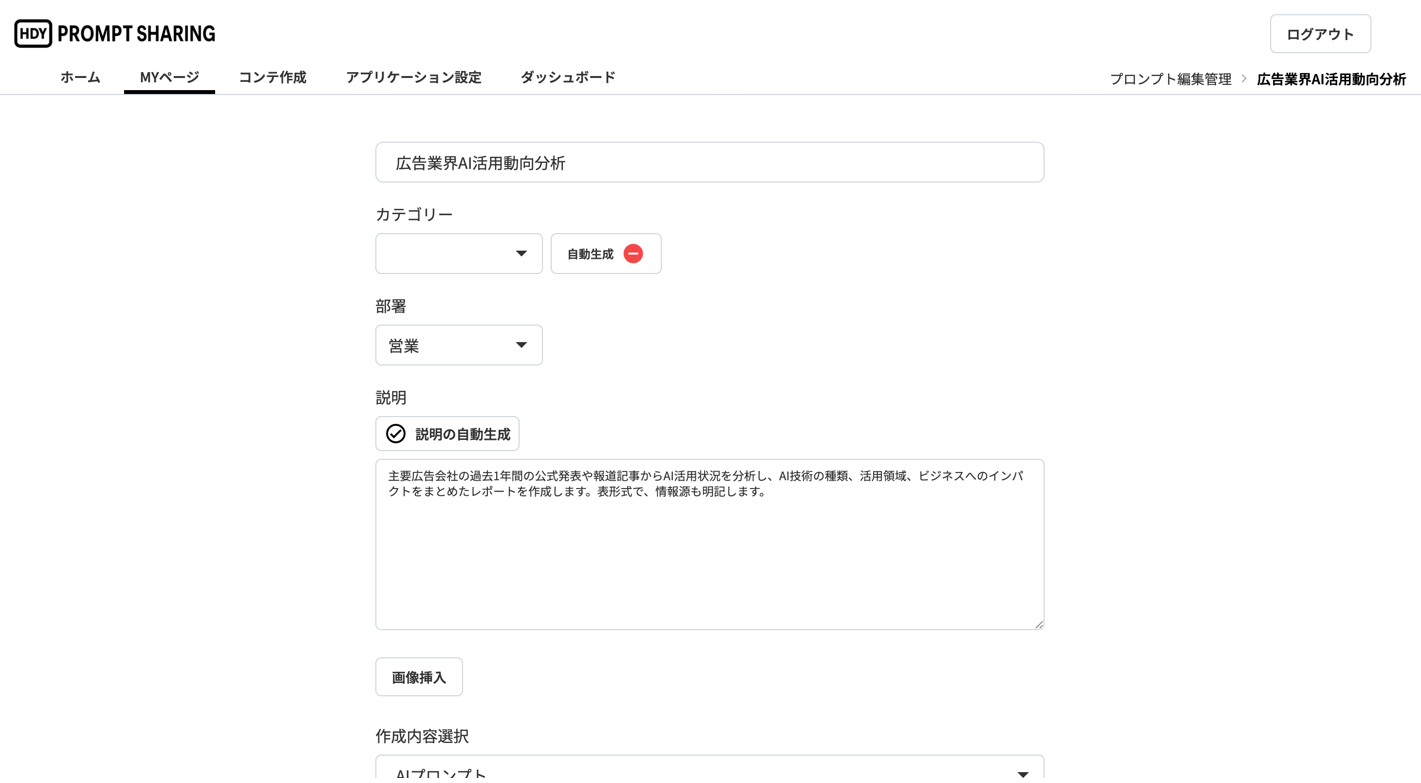 HDY PROMPT SHARING

ログアウト

ホーム MYページ コンテ作成 アプリケーション設定 ダッシュボード

プロンプト編集管理 > 広告業界AI活用動向分析

広告業界AI活用動向分析

カテゴリー

自動生成

部署

営業

説明

説明の自動生成

主要広告会社の過去1年間の公式発表や報道記事からAI活用状況を分析し、AI技術の種類、活用領域、ビジネスへのインパクトをまとめたレポートを作成します。表形式で、情報源も明記します。

画像挿入

作成内容選択

AIプロンプト